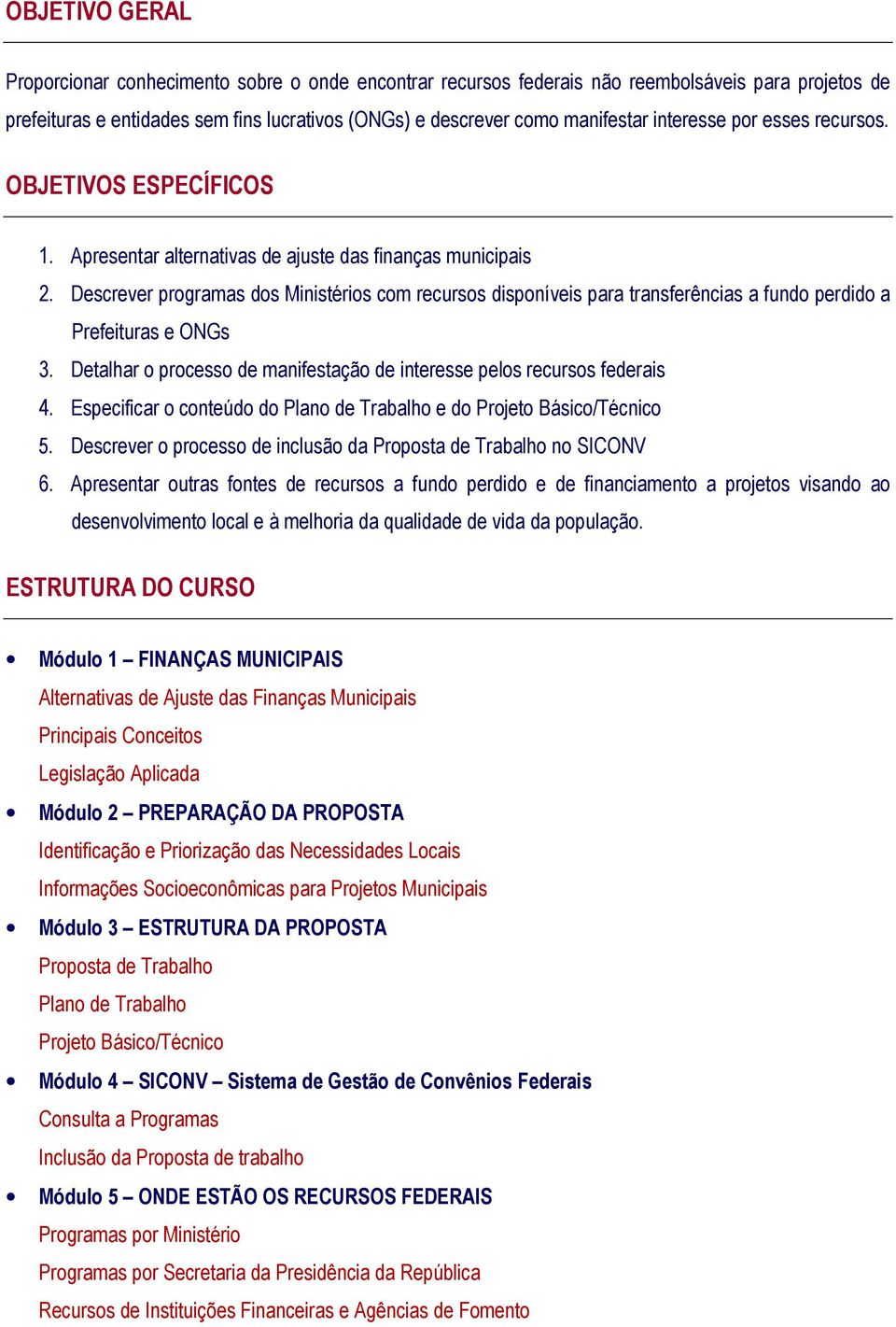 OBJETIVO GERAL

Proporcionar conhecimento sobre o onde encontrar recursos federais não reembolsáveis para projetos de prefeituras e entidades sem fins lucrativos (ONGs) e descrever como manifestar interesse por esses recursos.

OBJETIVOS ESPECÍFICOS

1. Apresentar alternativas de ajuste das finanças municipais
2. Descrever programas dos Ministérios com recursos disponíveis para transferências a fundo perdido a Prefeituras e ONGs
3. Detalhar o processo de manifestação de interesse pelos recursos federais
4. Especificar o conteúdo do Plano de Trabalho e do Projeto Básico/Técnico
5. Descrever o processo de inclusão da Proposta de Trabalho no SICONV
6. Apresentar outras fontes de recursos a fundo perdido e de financiamento a projetos visando ao desenvolvimento local e à melhoria da qualidade de vida da população.

ESTRUTURA DO CURSO

• Módulo 1 – FINANÇAS MUNICIPAIS
Alternativas de Ajuste das Finanças Municipais
Principais Conceitos
Legislação Aplicada
• Módulo 2 – PREPARAÇÃO DA PROPOSTA
Identificação e Priorização das Necessidades Locais
Informações Socioeconômicas para Projetos Municipais
• Módulo 3 – ESTRUTURA DA PROPOSTA
Proposta de Trabalho
Plano de Trabalho
Projeto Básico/Técnico
• Módulo 4 – SICONV – Sistema de Gestão de Convênios Federais
Consulta a Programas
Inclusão da Proposta de trabalho
• Módulo 5 – ONDE ESTÃO OS RECURSOS FEDERAIS
Programas por Ministério
Programas por Secretaria da Presidência da República
Recursos de Instituições Financeiras e Agências de Fomento